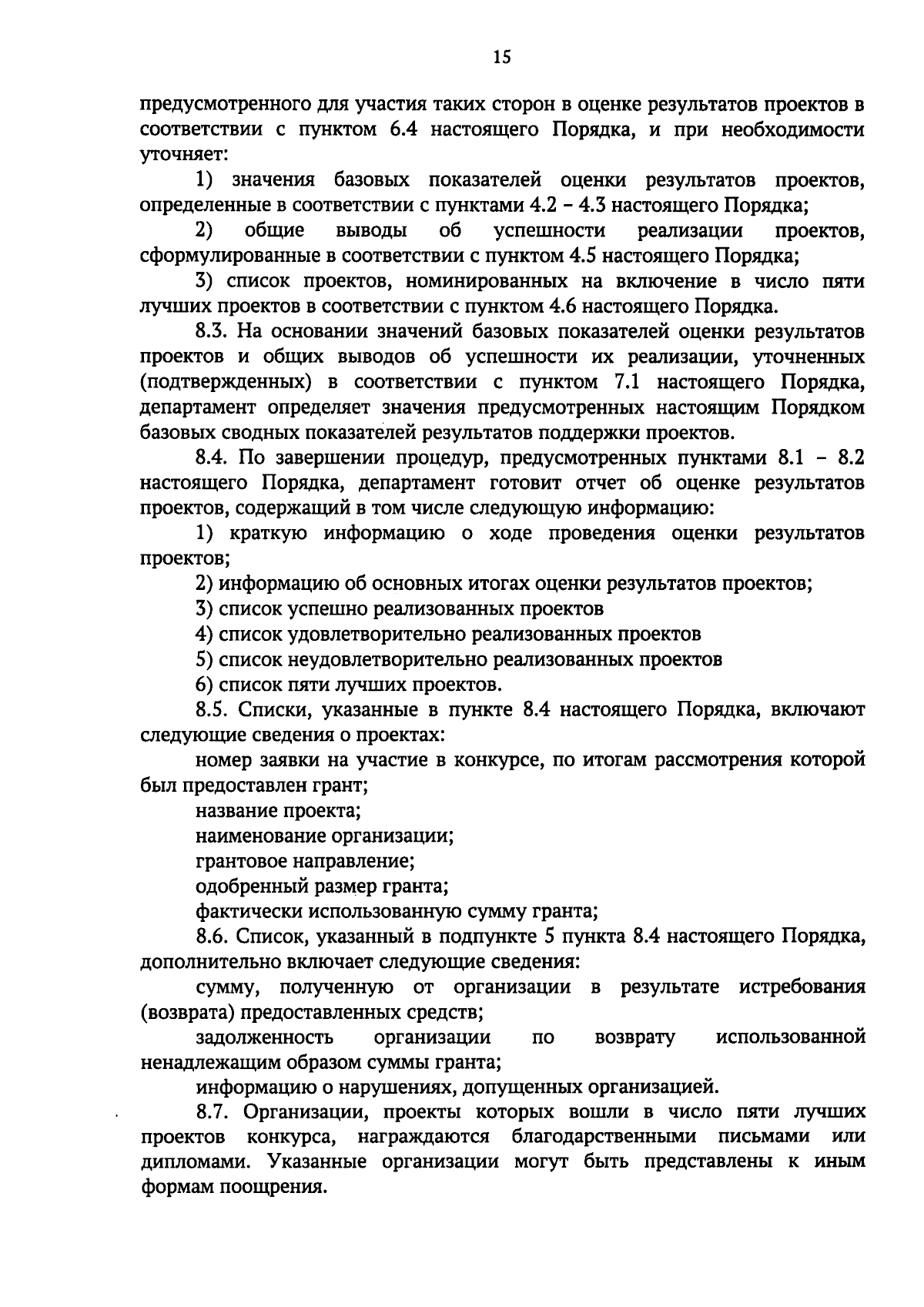 15

предусмотренного для участия таких сторон в оценке результатов проектов в соответствии с пунктом 6.4 настоящего Порядка, и при необходимости уточняет:

1) значения базовых показателей оценки результатов проектов, определенные в соответствии с пунктами 4.2 – 4.3 настоящего Порядка;

2) общие выводы об успешности реализации проектов, сформулированные в соответствии с пунктом 4.5 настоящего Порядка;

3) список проектов, номинированных на включение в число пяти лучших проектов в соответствии с пунктом 4.6 настоящего Порядка.

8.3. На основании значений базовых показателей оценки результатов проектов и общих выводов об успешности их реализации, уточненных (подтвержденных) в соответствии с пунктом 7.1 настоящего Порядка, департамент определяет значения предусмотренных настоящим Порядком базовых сводных показателей результатов поддержки проектов.

8.4. По завершении процедур, предусмотренных пунктами 8.1 – 8.2 настоящего Порядка, департамент готовит отчет об оценке результатов проектов, содержащий в том числе следующую информацию:

1) краткую информацию о ходе проведения оценки результатов проектов;

2) информацию об основных итогах оценки результатов проектов;

3) список успешно реализованных проектов

4) список удовлетворительно реализованных проектов

5) список неудовлетворительно реализованных проектов

6) список пяти лучших проектов.

8.5. Списки, указанные в пункте 8.4 настоящего Порядка, включают следующие сведения о проектах:

номер заявки на участие в конкурсе, по итогам рассмотрения которой был предоставлен грант;

название проекта;

наименование организации;

грантовое направление;

одобренный размер гранта;

фактически использованную сумму гранта;

8.6. Список, указанный в подпункте 5 пункта 8.4 настоящего Порядка, дополнительно включает следующие сведения:

сумму, полученную от организации в результате истребования (возврата) предоставленных средств;

задолженность организации по возврату использованной ненадлежащим образом суммы гранта;

информацию о нарушениях, допущенных организацией.

8.7. Организации, проекты которых вошли в число пяти лучших проектов конкурса, награждаются благодарственными письмами или дипломами. Указанные организации могут быть представлены к иным формам поощрения.